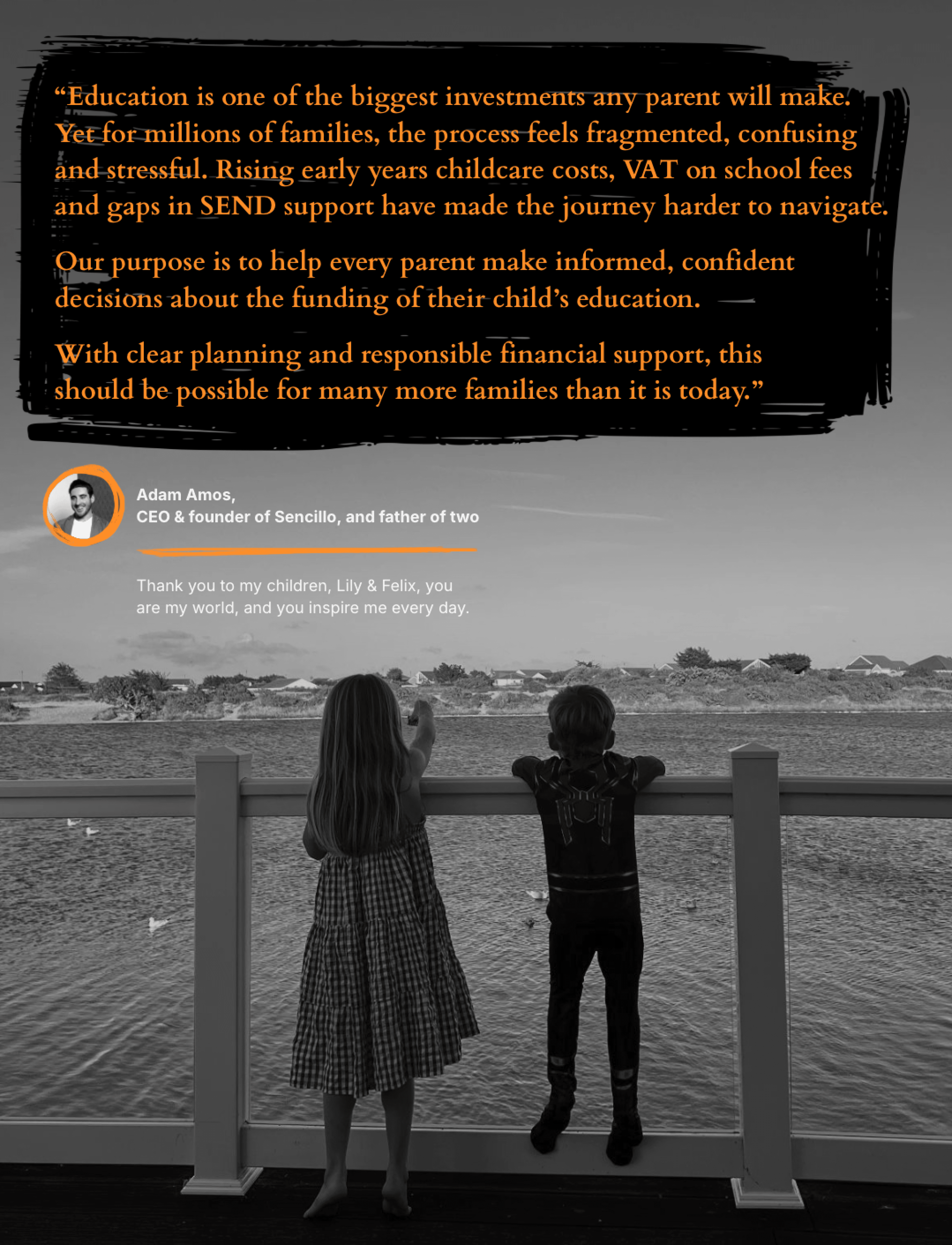 “Education is one of the biggest investments any parent will make. Yet for millions of families, the process feels fragmented, confusing and stressful. Rising early years childcare costs, VAT on school fees and gaps in SEND support have made the journey harder to navigate.

Our purpose is to help every parent make informed, confident decisions about the funding of their child’s education.

With clear planning and responsible financial support, this should be possible for many more families than it is today.”

Adam Amos,
CEO & founder of Sencillo, and father of two

Thank you to my children, Lily & Felix, you are my world, and you inspire me every day.